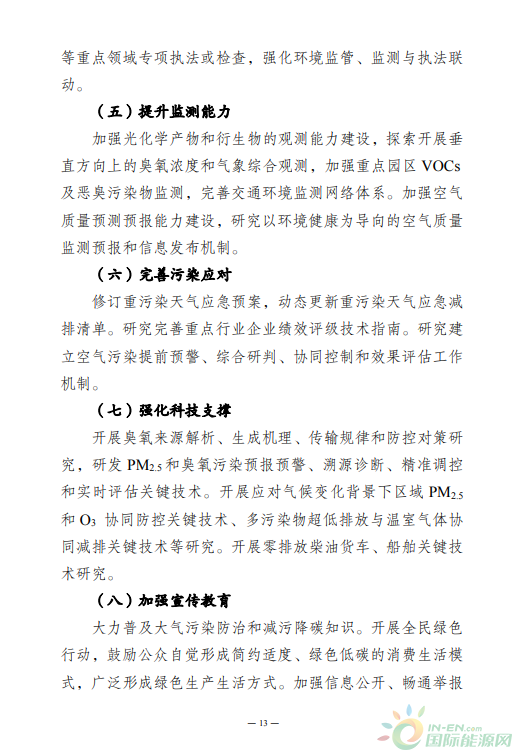 等重点领域专项执法或检查，强化环境监管、监测与执法联动。

（五）提升监测能力

加强光化学产物和衍生物的观测能力建设，探索开展垂直方向上的臭氧浓度和气象综合观测，加强重点园区 VOCs 及恶臭污染物监测，完善交通环境监测网络体系。加强空气质量预测预报能力建设，研究以环境健康为导向的空气质量监测预报和信息发布机制。

（六）完善污染应对

修订重污染天气应急预案，动态更新重污染天气应急减排清单。研究完善重点行业企业绩效评级技术指南。研究建立空气污染提前预警、综合研判、协同控制和效果评估工作机制。

（七）强化科技支撑

开展臭氧来源解析、生成机理、传输规律和防控对策研究，研发 $PM_{2.5}$ 和臭氧污染预报预警、溯源诊断、精准调控和实时评估关键技术。开展应对气候变化背景下区域 $PM_{2.5}$ 和 $O_3$ 协同防控关键技术、多污染物超低排放与温室气体协同减排关键技术等研究。开展零排放柴油货车、船舶关键技术研究。

（八）加强宣传教育

大力普及大气污染防治和减污降碳知识。开展全民绿色行动，鼓励公众自觉形成简约适度、绿色低碳的消费生活模式，广泛形成绿色生产生活方式。加强信息公开、畅通举报

— 13 —

IN-EN.com
国际能源网